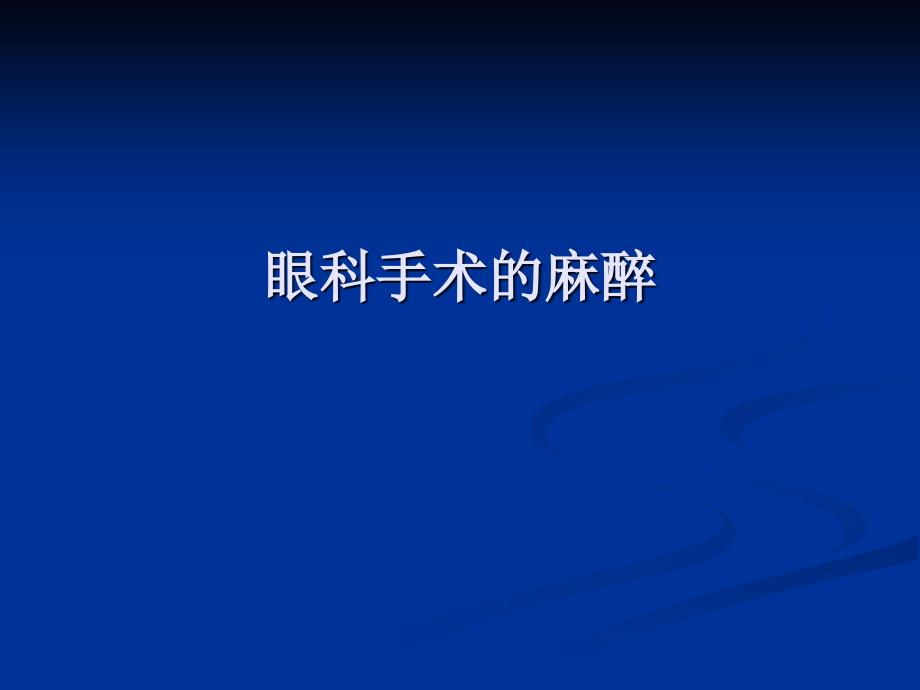 眼科手术的麻醉